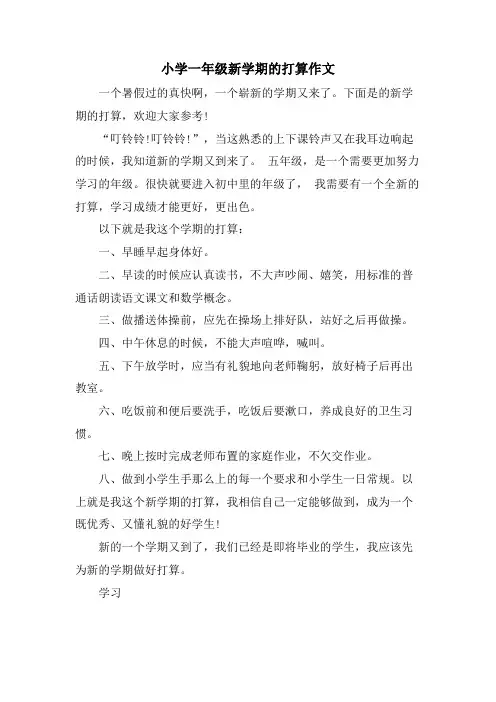 小学一年级新学期的打算作文

一个暑假过的真快啊，一个崭新的学期又来了。下面是的新学期的打算，欢迎大家参考!

“叮铃铃!叮铃铃!”，当这熟悉的上下课铃声又在我耳边响起的时候，我知道新的学期又到来了。 五年级，是一个需要更加努力学习的年级。很快就要进入初中里的年级了， 我需要有一个全新的打算，学习成绩才能更好，更出色。

以下就是我这个学期的打算：

一、早睡早起身体好。

二、早读的时候应认真读书，不大声吵闹、嬉笑，用标准的普通话朗读语文课文和数学概念。

三、做播送体操前，应先在操场上排好队，站好之后再做操。

四、中午休息的时候，不能大声喧哗，喊叫。

五、下午放学时，应当有礼貌地向老师鞠躬，放好椅子后再出教室。

六、吃饭前和便后要洗手，吃饭后要漱口，养成良好的卫生习惯。

七、晚上按时完成老师布置的家庭作业，不欠交作业。

八、做到小学生手那么上的每一个要求和小学生一日常规。以上就是我这个新学期的打算，我相信自己一定能够做到，成为一个既优秀、又懂礼貌的好学生!

新的一个学期又到了，我们已经是即将毕业的学生，我应该先为新的学期做好打算。

学习